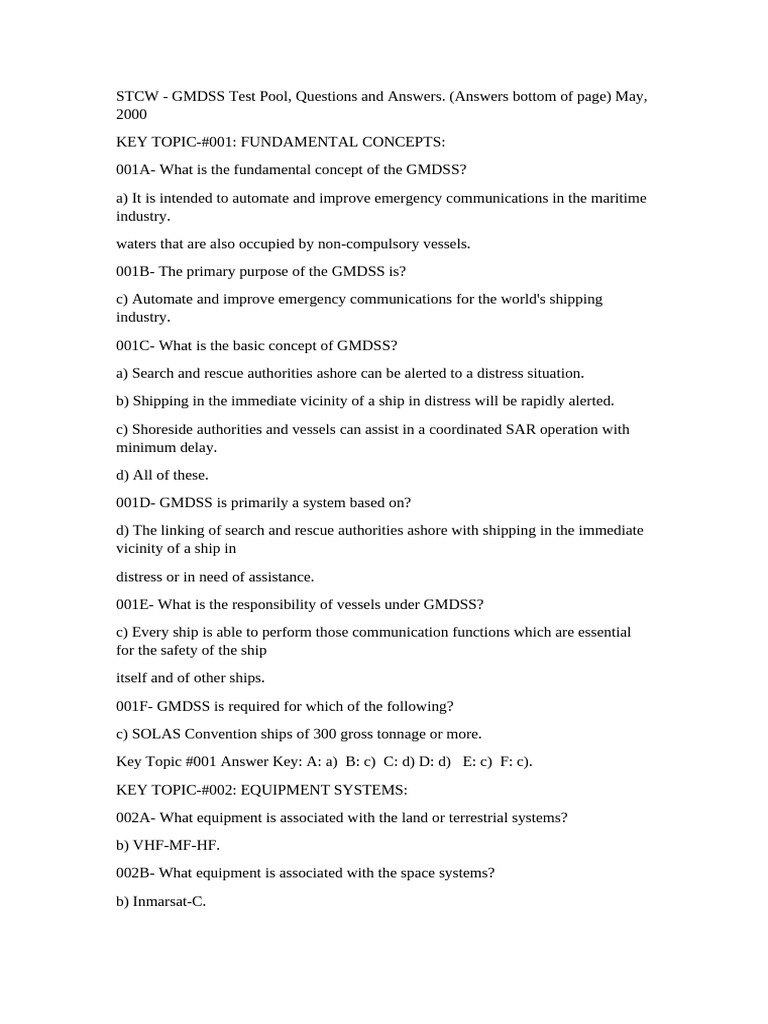 STCW - GMDSS Test Pool, Questions and Answers. (Answers bottom of page) May, 2000

KEY TOPIC-#001: FUNDAMENTAL CONCEPTS:

001A- What is the fundamental concept of the GMDSS?

a) It is intended to automate and improve emergency communications in the maritime industry.

waters that are also occupied by non-compulsory vessels.

001B- The primary purpose of the GMDSS is?

c) Automate and improve emergency communications for the world's shipping industry.

001C- What is the basic concept of GMDSS?

a) Search and rescue authorities ashore can be alerted to a distress situation.

b) Shipping in the immediate vicinity of a ship in distress will be rapidly alerted.

c) Shoreside authorities and vessels can assist in a coordinated SAR operation with minimum delay.

d) All of these.

001D- GMDSS is primarily a system based on?

d) The linking of search and rescue authorities ashore with shipping in the immediate vicinity of a ship in

distress or in need of assistance.

001E- What is the responsibility of vessels under GMDSS?

c) Every ship is able to perform those communication functions which are essential for the safety of the ship

itself and of other ships.

001F- GMDSS is required for which of the following?

c) SOLAS Convention ships of 300 gross tonnage or more.

Key Topic #001 Answer Key: A: a) B: c) C: d) D: d) E: c) F: c).

KEY TOPIC-#002: EQUIPMENT SYSTEMS:

002A- What equipment is associated with the land or terrestrial systems?

b) VHF-MF-HF.

002B- What equipment is associated with the space systems?

b) Inmarsat-C.